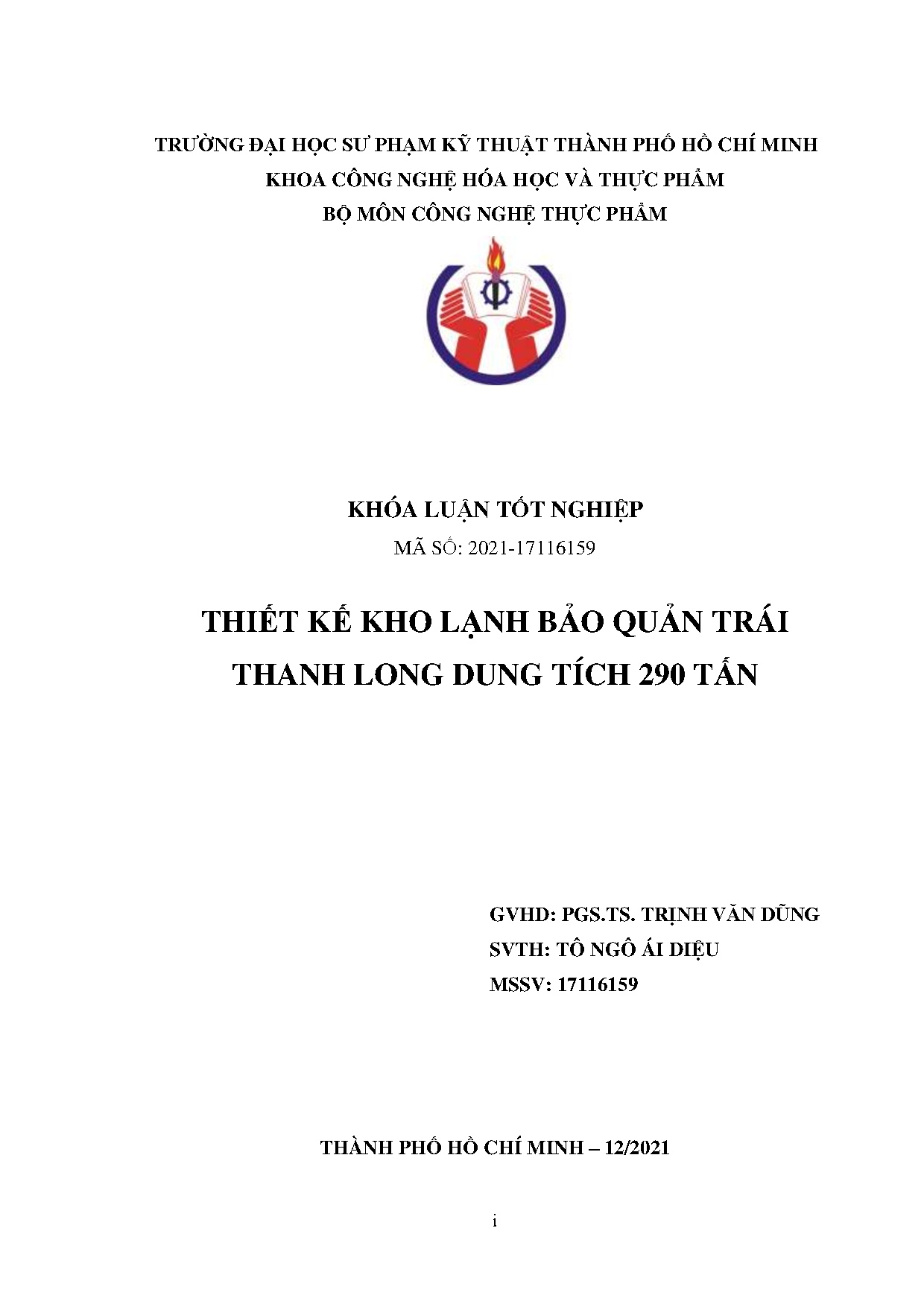 TRƯỜNG ĐẠI HỌC SƯ PHẠM KỸ THUẬT THÀNH PHỐ HỒ CHÍ MINH
KHOA CÔNG NGHỆ HÓA HỌC VÀ THỰC PHẨM
BỘ MÔN CÔNG NGHỆ THỰC PHẨM

KHÓA LUẬN TỐT NGHIỆP
MÃ SỐ: 2021-17116159

THIẾT KẾ KHO LẠNH BẢO QUẢN TRÁI THANH LONG DUNG TÍCH 290 TẤN

GVHD: PGS.TS. TRỊNH VĂN DŨNG
SVTH: TÔ NGÔ ÁI DIỆU
MSSV: 17116159

THÀNH PHỐ HỒ CHÍ MINH – 12/2021

i